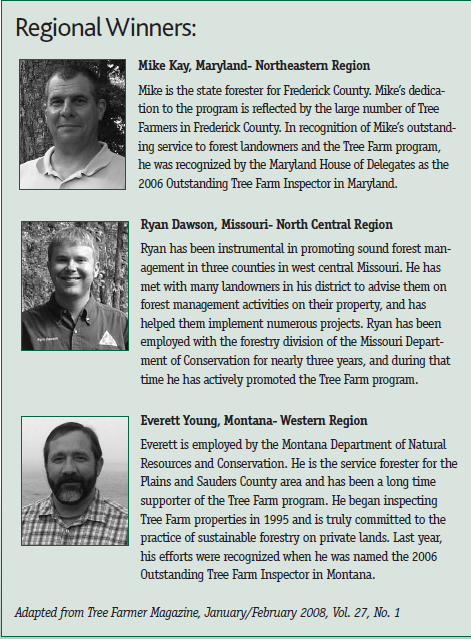 Regional Winners:

Mike Kay, Maryland- Northeastern Region

Mike is the state forester for Frederick County. Mike's dedication to the program is reflected by the large number of Tree Farmers in Frederick County. In recognition of Mike's outstanding service to forest landowners and the Tree Farm program, he was recognized by the Maryland House of Delegates as the 2006 Outstanding Tree Farm Inspector in Maryland.

Ryan Dawson, Missouri- North Central Region

Ryan has been instrumental in promoting sound forest management in three counties in west central Missouri. He has met with many landowners in his district to advise them on forest management activities on their property, and has helped them implement numerous projects. Ryan has been employed with the forestry division of the Missouri Department of Conservation for nearly three years, and during that time he has actively promoted the Tree Farm program.

Everett Young, Montana- Western Region

Everett is employed by the Montana Department of Natural Resources and Conservation. He is the service forester for the Plains and Sauders County area and has been a long time supporter of the Tree Farm program. He began inspecting Tree Farm properties in 1995 and is truly committed to the practice of sustainable forestry on private lands. Last year, his efforts were recognized when he was named the 2006 Outstanding Tree Farm Inspector in Montana.

Adapted from Tree Farmer Magazine, January/February 2008, Vol. 27, No. 1